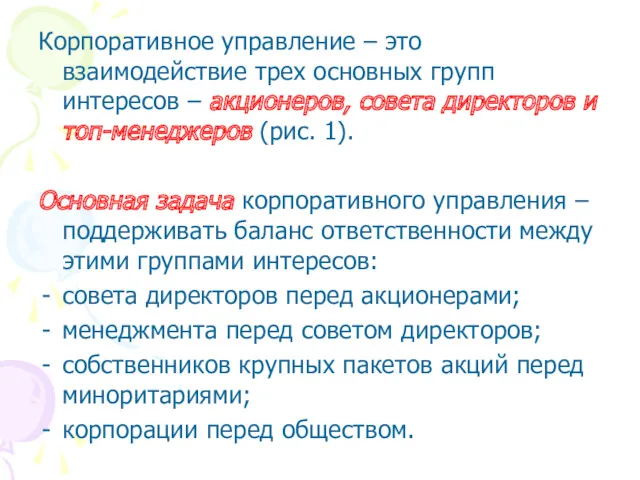 Корпоративное управление – это взаимодействие трех основных групп интересов – акционеров, совета директоров и топ-менеджеров (рис. 1).

Основная задача корпоративного управления – поддерживать баланс ответственности между этими группами интересов:
- совета директоров перед акционерами;
- менеджмента перед советом директоров;
- собственников крупных пакетов акций перед миноритариями;
- корпорации перед обществом.